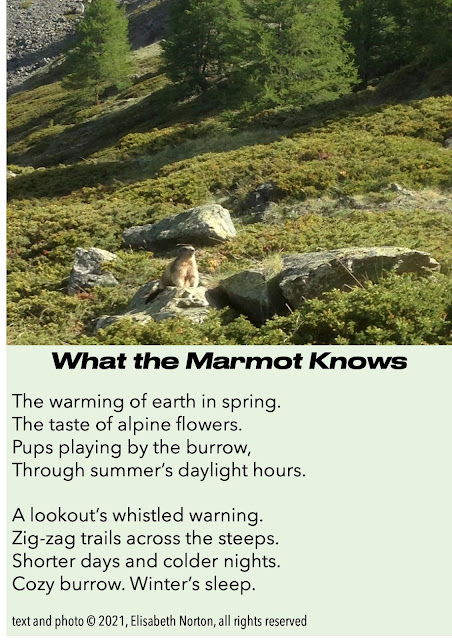 What the Marmot Knows

The warming of earth in spring.
The taste of alpine flowers.
Pups playing by the burrow,
Through summer's daylight hours.

A lookout's whistled warning.
Zig-zag trails across the steeps.
Shorter days and colder nights.
Cozy burrow. Winter's sleep.

text and photo © 2021, Elisabeth Norton, all rights reserved